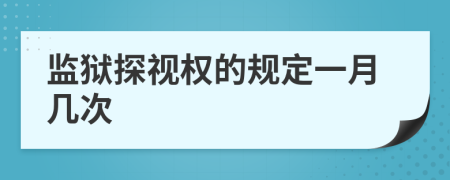 监狱探视权的规定一月几次